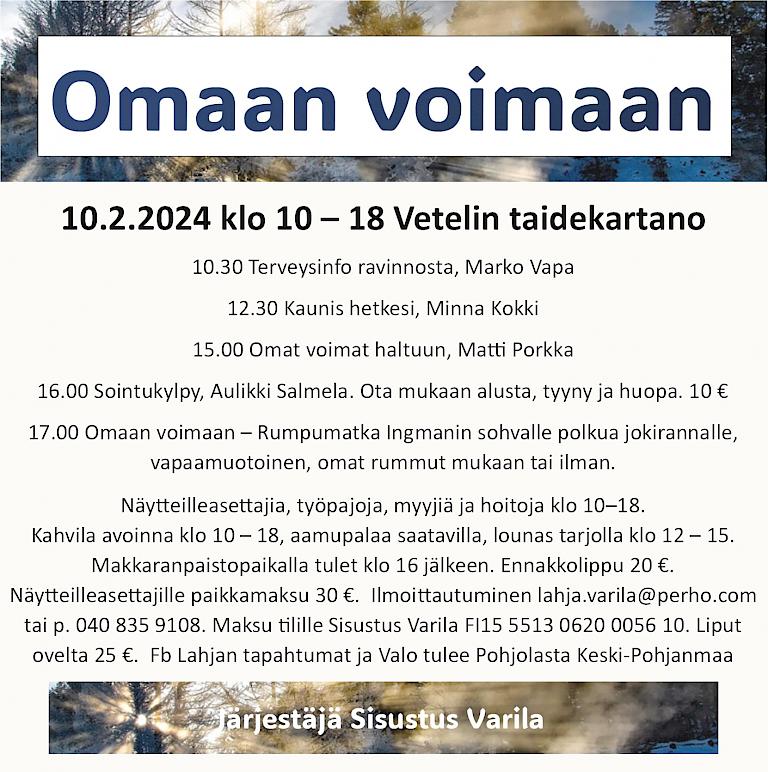 Omaan voimaan

10.2.2024 klo 10 – 18 Vetelin taidekartano

10.30 Terveysinfo ravinnosta, Marko Vapa

12.30 Kaunis hetkesi, Minna Kokki

15.00 Omat voimat haltuun, Matti Porkka

16.00 Sointukylpy, Aulikki Salmela. Ota mukaan alusta, tyyny ja huopa. 10 €

17.00 Omaan voimaan – Rumpumatka Ingmanin sohvalle polkua jokirannalle, vapaamuotoinen, omat rummut mukaan tai ilman.

Näytteilleasettajia, työpajoja, myyjiä ja hoitoja klo 10–18. Kahvila avoinna klo 10 – 18, aamupalaa saatavilla, lounas tarjolla klo 12 – 15. Makkaranpaistopaikalla tulet klo 16 jälkeen. Ennakkolippu 20 €. Näytteilleasettajille paikkamaksu 30 €. Ilmoittautuminen lahja.varila@perho.com tai p. 040 835 9108. Maksu tilille Sisustus Varila FI15 5513 0620 0056 10. Liput ovelta 25 €. Fb Lahjan tapahtumat ja Valo tulee Pohjolasta Keski-Pohjanmaa

Järjestäjä Sisustus Varila